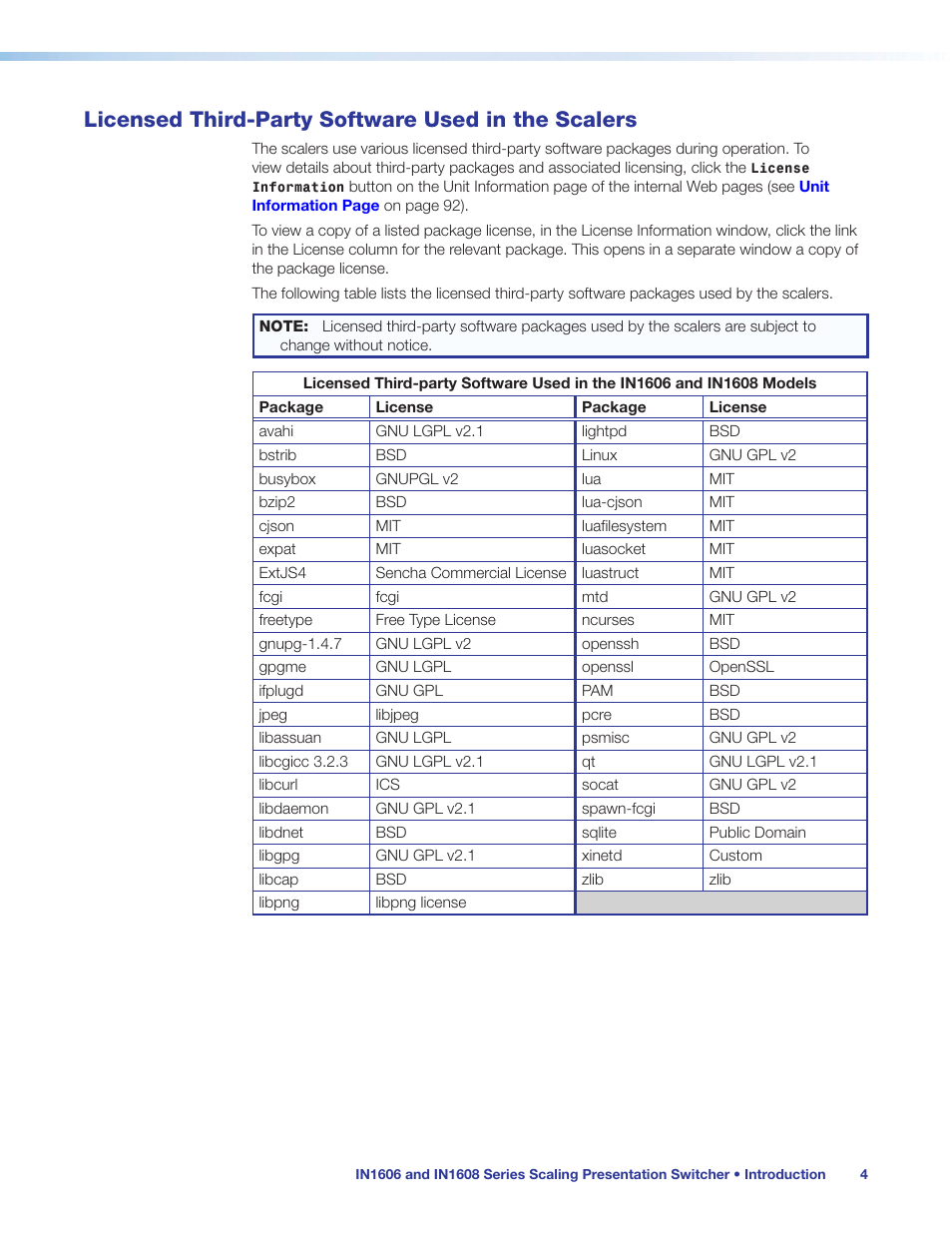 Licensed Third-Party Software Used in the Scalers

The scalers use various licensed third-party software packages during operation. To view details about third-party packages and associated licensing, click the License Information button on the Unit Information page of the internal Web pages (see Unit Information Page on page 92).

To view a copy of a listed package license, in the License Information window, click the link in the License column for the relevant package. This opens in a separate window a copy of the package license.

The following table lists the licensed third-party software packages used by the scalers.

NOTE: Licensed third-party software packages used by the scalers are subject to change without notice.

Licensed Third-party Software Used in the IN1606 and IN1608 Models

| Package | License | Package | License |
|---|---|---|---|
| avahi | GNU LGPL v2.1 | lightpd | BSD |
| bstrib | BSD | Linux | GNU GPL v2 |
| busybox | GNUPGL v2 | lua | MIT |
| bzip2 | BSD | lua-cjson | MIT |
| cjson | MIT | luafilesystem | MIT |
| expat | MIT | luasocket | MIT |
| ExtJS4 | Sencha Commercial License | luastruct | MIT |
| fcgi | fcgi | mtd | GNU GPL v2 |
| freetype | Free Type License | ncurses | MIT |
| gnupg-1.4.7 | GNU LGPL v2 | openssh | BSD |
| gpgme | GNU LGPL | openssl | OpenSSL |
| ifplugd | GNU GPL | PAM | BSD |
| jpeg | libjpeg | pcre | BSD |
| libassuan | GNU LGPL | psmisc | GNU GPL v2 |
| libcgicc 3.2.3 | GNU LGPL v2.1 | qt | GNU LGPL v2.1 |
| libcurl | ICS | socat | GNU GPL v2 |
| libdaemon | GNU GPL v2.1 | spawn-fcgi | BSD |
| libdnet | BSD | sqlite | Public Domain |
| libgpg | GNU GPL v2.1 | xinetd | Custom |
| libcap | BSD | zlib | zlib |
| libpng | libpng license | | |

IN1606 and IN1608 Series Scaling Presentation Switcher • Introduction 4